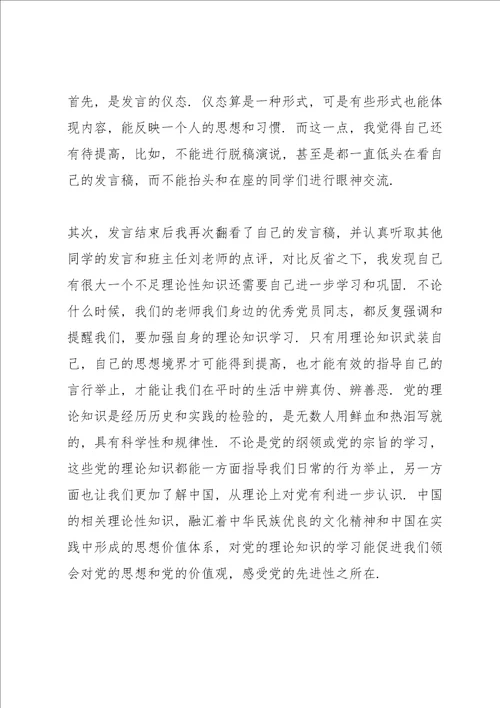 首先，是发言的仪态．仪态算是一种形式，可是有些形式也能体现内容，能反映一个人的思想和习惯．而这一点，我觉得自己还有待提高，比如，不能进行脱稿演说，甚至是都一直低头在看自己的发言稿，而不能抬头和在座的同学们进行眼神交流．

其次，发言结束后我再次翻看了自己的发言稿，并认真听取其他同学的发言和班主任刘老师的点评，对比反省之下，我发现自己有很大一个不足理论性知识还需要自己进一步学习和巩固．不论什么时候，我们的老师我们身边的优秀党员同志，都反复强调和提醒我们，要加强自身的理论知识学习．只有用理论知识武装自己，自己的思想境界才可能得到提高，也才能有效的指导自己的言行举止，才能让我们在平时的生活中辨真伪、辨善恶．党的理论知识是经历历史和实践的检验的，是无数人用鲜血和热泪写就的，具有科学性和规律性．不论是党的纲领或党的宗旨的学习，这些党的理论知识都能一方面指导我们日常的行为举止，另一方面也让我们更加了解中国，从理论上对党有利进一步认识．中国的相关理论性知识，融汇着中华民族优良的文化精神和中国在实践中形成的思想价值体系，对党的理论知识的学习能促进我们领会对党的思想和党的价值观，感受党的先进性之所在．